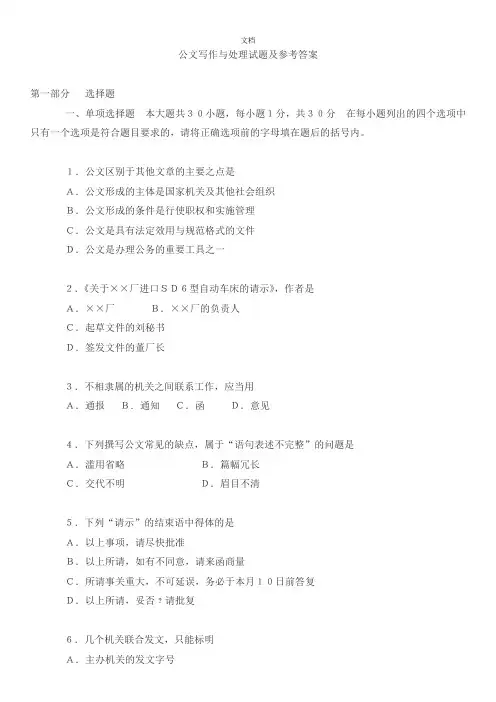 文档

公文写作与处理试题及参考答案

第一部分　选择题

一、单项选择题　本大题共３０小题，每小题１分，共３０分　在每小题列出的四个选项中只有一个选项是符合题目要求的，请将正确选项前的字母填在题后的括号内。

１．公文区别于其他文章的主要之点是
Ａ．公文形成的主体是国家机关及其他社会组织
Ｂ．公文形成的条件是行使职权和实施管理
Ｃ．公文是具有法定效用与规范格式的文件
Ｄ．公文是办理公务的重要工具之一

２．《关于××厂进口ＳＤ６型自动车床的请示》，作者是
Ａ．××厂　　　Ｂ．××厂的负责人
Ｃ．起草文件的刘秘书
Ｄ．签发文件的董厂长

３．不相隶属的机关之间联系工作，应当用
Ａ．通报　Ｂ．通知　Ｃ．函　　Ｄ．意见

４．下列撰写公文常见的缺点，属于“语句表述不完整”的问题是
Ａ．滥用省略　　　　　　　Ｂ．篇幅冗长
Ｃ．交代不明　　　　　　　Ｄ．眉目不清

５．下列“请示”的结束语中得体的是
Ａ．以上事项，请尽快批准
Ｂ．以上所请，如有不同意，请来函商量
Ｃ．所请事关重大，不可延误，务必于本月１０日前答复
Ｄ．以上所请，妥否？请批复

６．几个机关联合发文，只能标明
Ａ．主办机关的发文字号